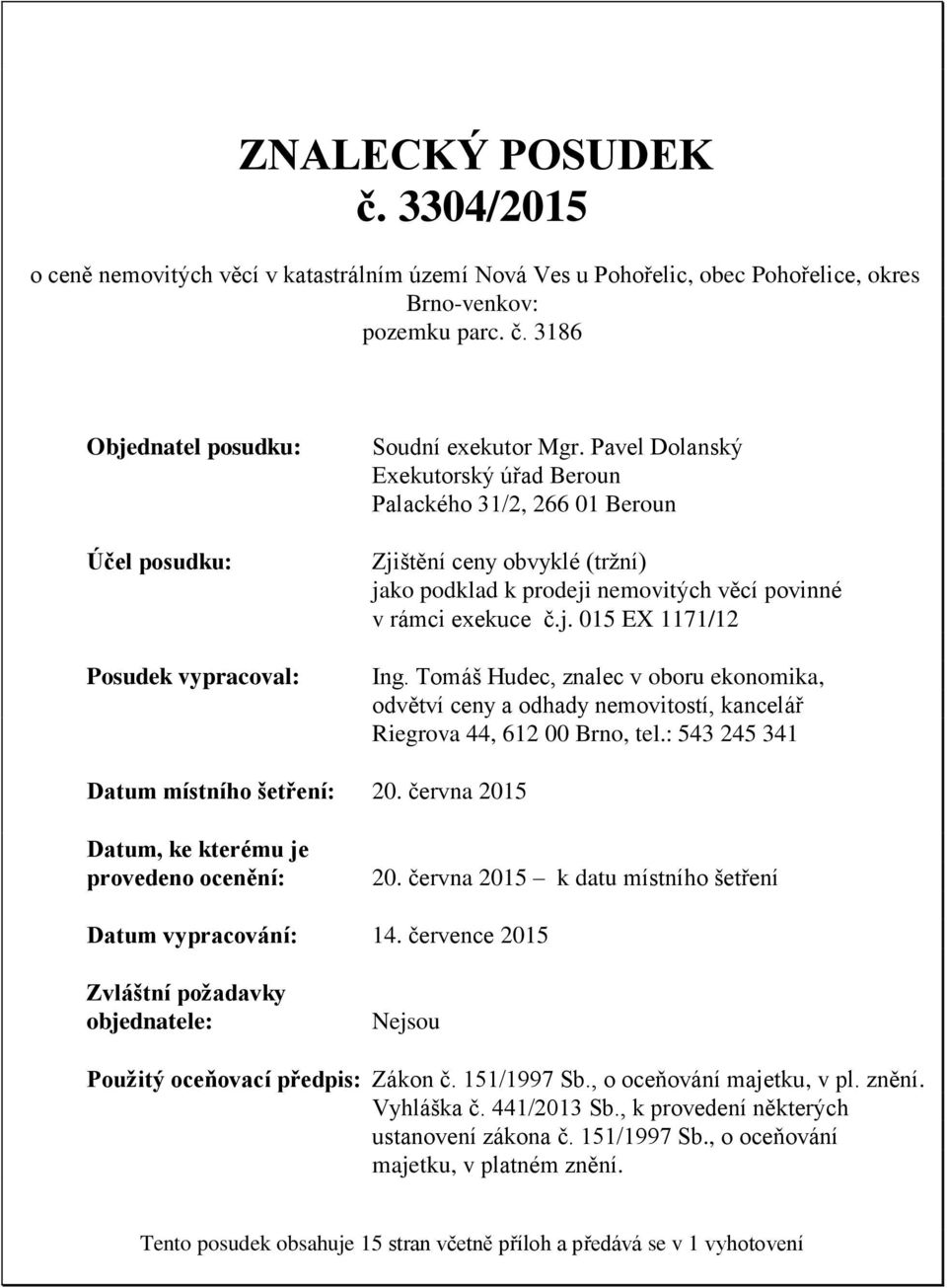 ZNALECKÝ POSUDEK
č. 3304/2015

o ceně nemovitých věcí v katastrálním území Nová Ves u Pohořelic, obec Pohořelice, okres Brno-venkov:
pozemku parc. č. 3186

Objednatel posudku: Soudní exekutor Mgr. Pavel Dolanský
Exekutorský úřad Beroun
Palackého 31/2, 266 01 Beroun

Účel posudku: Zjištění ceny obvyklé (tržní)
jako podklad k prodeji nemovitých věcí povinné v rámci exekuce č.j. 015 EX 1171/12

Posudek vypracoval: Ing. Tomáš Hudec, znalec v oboru ekonomika, odvětví ceny a odhady nemovitostí, kancelář Riegrova 44, 612 00 Brno, tel.: 543 245 341

Datum místního šetření: 20. června 2015

Datum, ke kterému je provedeno ocenění: 20. června 2015 – k datu místního šetření

Datum vypracování: 14. července 2015

Zvláštní požadavky objednatele: Nejsou

Použitý oceňovací předpis: Zákon č. 151/1997 Sb., o oceňování majetku, v pl. znění.
Vyhláška č. 441/2013 Sb., k provedení některých ustanovení zákona č. 151/1997 Sb., o oceňování majetku, v platném znění.

Tento posudek obsahuje 15 stran včetně příloh a předává se v 1 vyhotovení